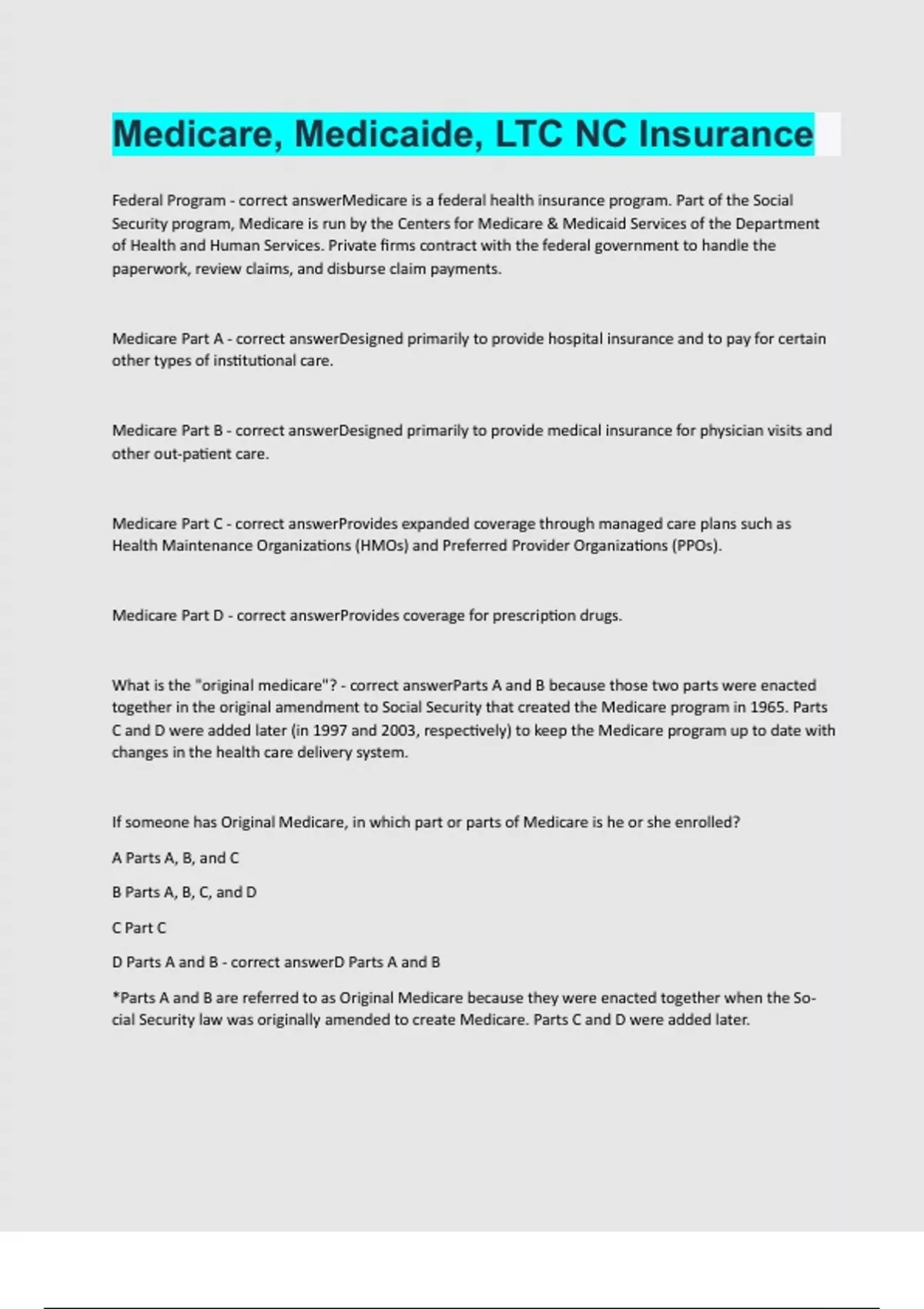 Medicare, Medicaide, LTC NC Insurance

Federal Program - correct answerMedicare is a federal health insurance program. Part of the Social Security program, Medicare is run by the Centers for Medicare & Medicaid Services of the Department of Health and Human Services. Private firms contract with the federal government to handle the paperwork, review claims, and disburse claim payments.

Medicare Part A - correct answerDesigned primarily to provide hospital insurance and to pay for certain other types of institutional care.

Medicare Part B - correct answerDesigned primarily to provide medical insurance for physician visits and other out-patient care.

Medicare Part C - correct answerProvides expanded coverage through managed care plans such as Health Maintenance Organizations (HMOs) and Preferred Provider Organizations (PPOs).

Medicare Part D - correct answerProvides coverage for prescription drugs.

What is the "original medicare"? - correct answerParts A and B because those two parts were enacted together in the original amendment to Social Security that created the Medicare program in 1965. Parts C and D were added later (in 1997 and 2003, respectively) to keep the Medicare program up to date with changes in the health care delivery system.

If someone has Original Medicare, in which part or parts of Medicare is he or she enrolled?

A Parts A, B, and C

B Parts A, B, C, and D

C Part C

D Parts A and B - correct answerD Parts A and B

*Parts A and B are referred to as Original Medicare because they were enacted together when the Social Security law was originally amended to create Medicare. Parts C and D were added later.